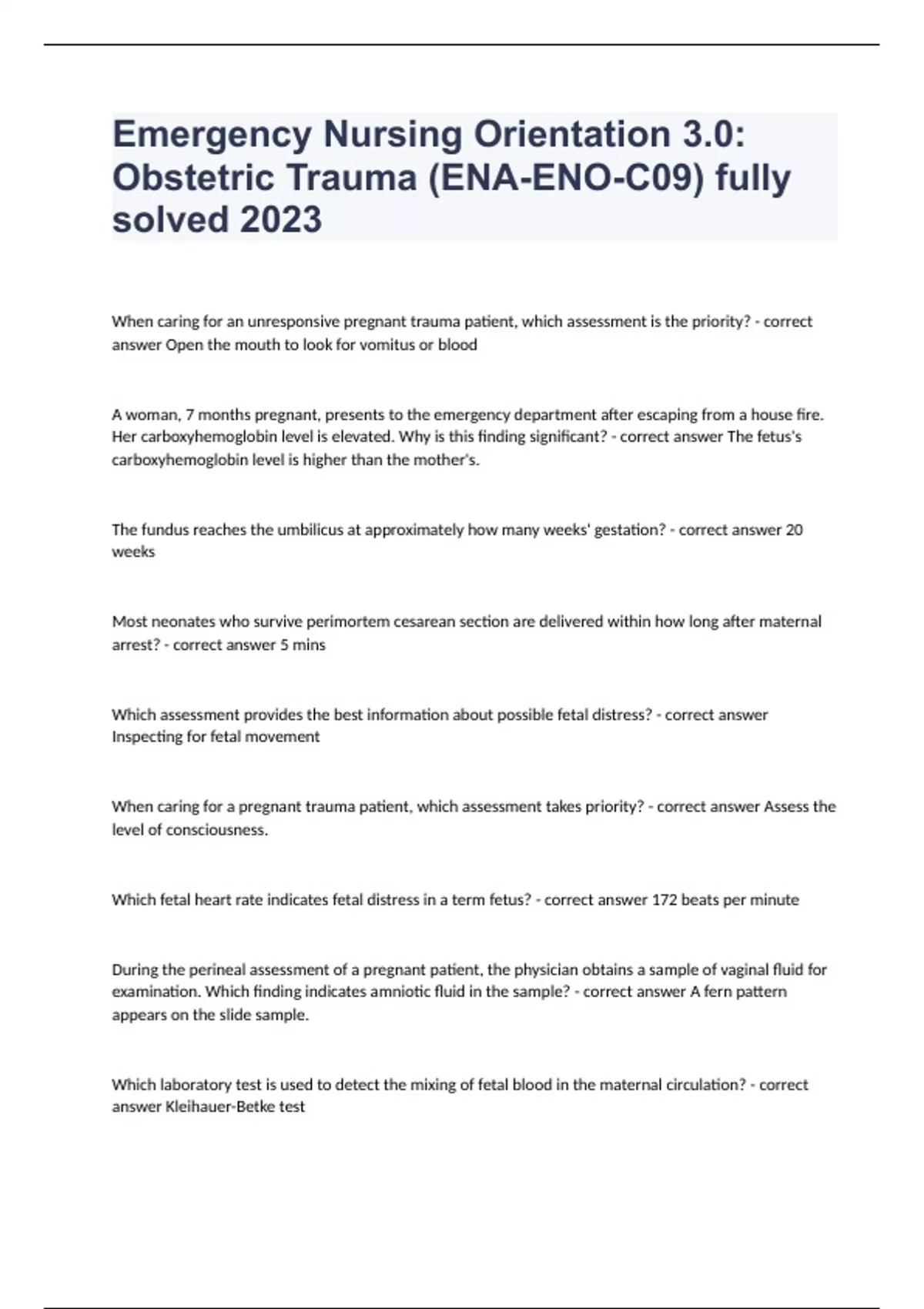 Emergency Nursing Orientation 3.0: Obstetric Trauma (ENA-ENO-C09) fully solved 2023

When caring for an unresponsive pregnant trauma patient, which assessment is the priority? - correct answer Open the mouth to look for vomitus or blood

A woman, 7 months pregnant, presents to the emergency department after escaping from a house fire. Her carboxyhemoglobin level is elevated. Why is this finding significant? - correct answer The fetus's carboxyhemoglobin level is higher than the mother's.

The fundus reaches the umbilicus at approximately how many weeks' gestation? - correct answer 20 weeks

Most neonates who survive perimortem cesarean section are delivered within how long after maternal arrest? - correct answer 5 mins

Which assessment provides the best information about possible fetal distress? - correct answer Inspecting for fetal movement

When caring for a pregnant trauma patient, which assessment takes priority? - correct answer Assess the level of consciousness.

Which fetal heart rate indicates fetal distress in a term fetus? - correct answer 172 beats per minute

During the perineal assessment of a pregnant patient, the physician obtains a sample of vaginal fluid for examination. Which finding indicates amniotic fluid in the sample? - correct answer A fern pattern appears on the slide sample.

Which laboratory test is used to detect the mixing of fetal blood in the maternal circulation? - correct answer Kleihauer-Betke test